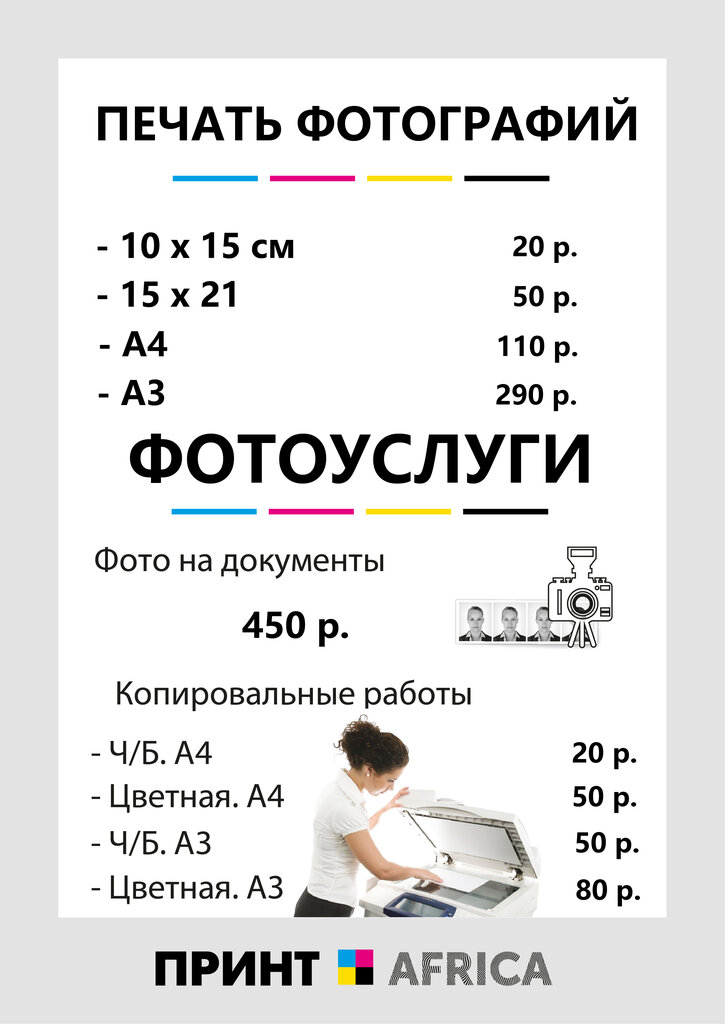 ПЕЧАТЬ ФОТОГРАФИЙ

- 10 x 15 см 20 р.
- 15 x 21 50 р.
- А4 110 р.
- А3 290 р.

ФОТОУСЛУГИ

Фото на документы

450 р.

Копировальные работы

- Ч/Б. А4 20 р.
- Цветная. А4 50 р.
- Ч/Б. А3 50 р.
- Цветная. А3 80 р.

ПРИНТ AFRICA